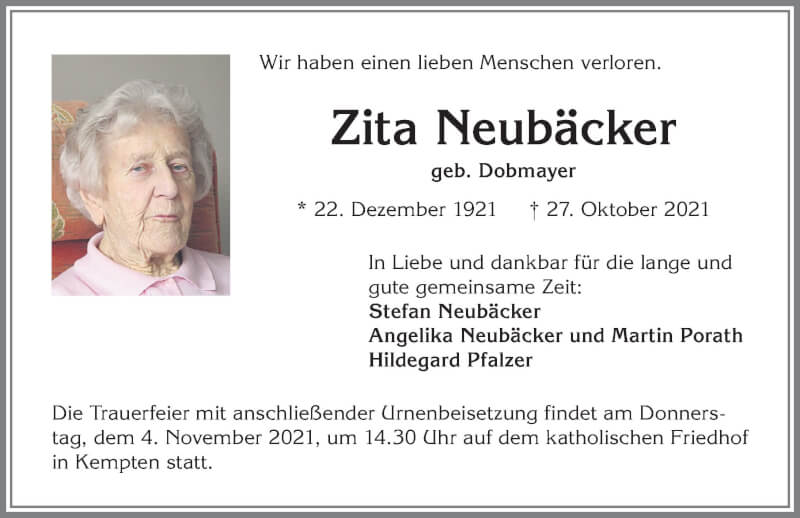 Wir haben einen lieben Menschen verloren.

Zita Neubäcker

geb. Dobmayer

* 22. Dezember 1921 † 27. Oktober 2021

In Liebe und dankbar für die lange und gute gemeinsame Zeit:
Stefan Neubäcker
Angelika Neubäcker und Martin Porath
Hildegard Pfalzer

Die Trauerfeier mit anschließender Urnenbeisetzung findet am Donnerstag, dem 4. November 2021, um 14.30 Uhr auf dem katholischen Friedhof in Kempten statt.